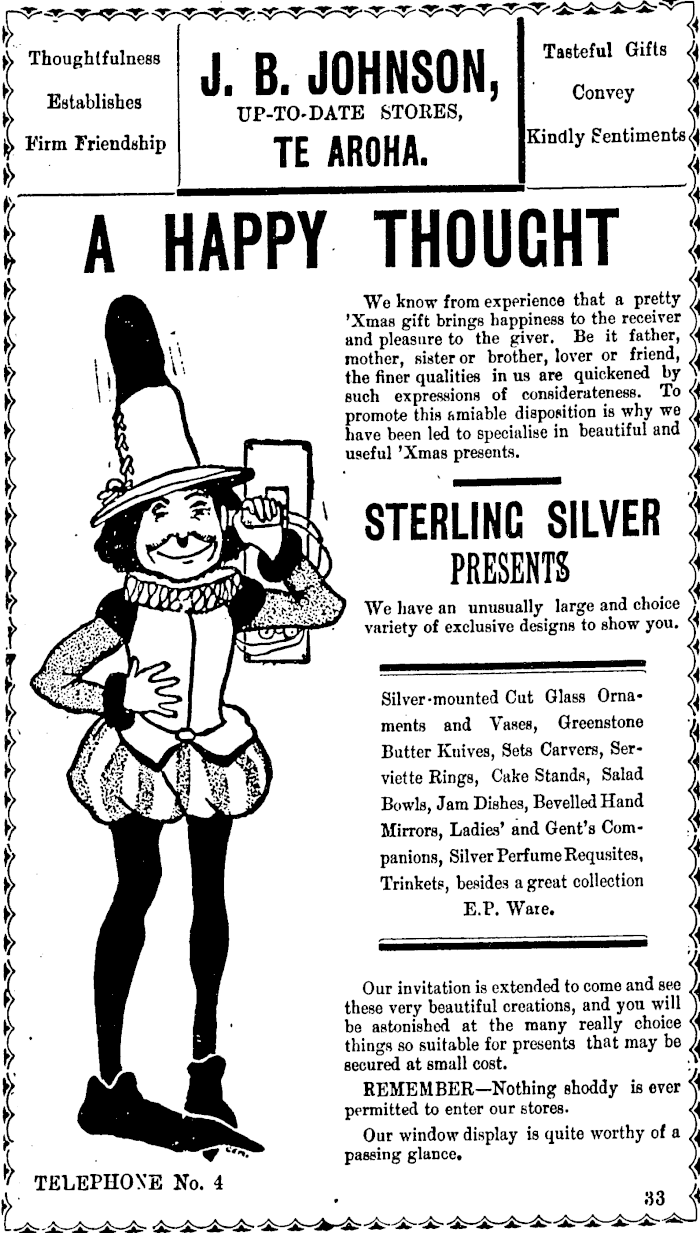 Thoughtfulness

Establishes

Firm Friendship

J. B. JOHNSON,
UP-TO-DATE STORES,
TE AROHA.

Tasteful Gifts

Convey

Kindly Sentiments

A HAPPY THOUGHT

We know from experience that a pretty 'Xmas gift brings happiness to the receiver and pleasure to the giver. Be it father, mother, sister or brother, lover or friend, the finer qualities in us are quickened by such expressions of considerateness. To promote this amiable disposition is why we have been led to specialise in beautiful and useful 'Xmas presents.

STERLING SILVER
PRESENTS

We have an unusually large and choice variety of exclusive designs to show you.

Silver-mounted Cut Glass Ornaments and Vases, Greenstone Butter Knives, Sets Carvers, Serviette Rings, Cake Stands, Salad Bowls, Jam Dishes, Bevelled Hand Mirrors, Ladies' and Gent's Companions, Silver Perfume Requsites, Trinkets, besides a great collection E.P. Ware.

Our invitation is extended to come and see these very beautiful creations, and you will be astonished at the many really choice things so suitable for presents that may be secured at small cost.

REMEMBER—Nothing shoddy is ever permitted to enter our stores.

Our window display is quite worthy of a passing glance.

TELEPHONE No. 4

33